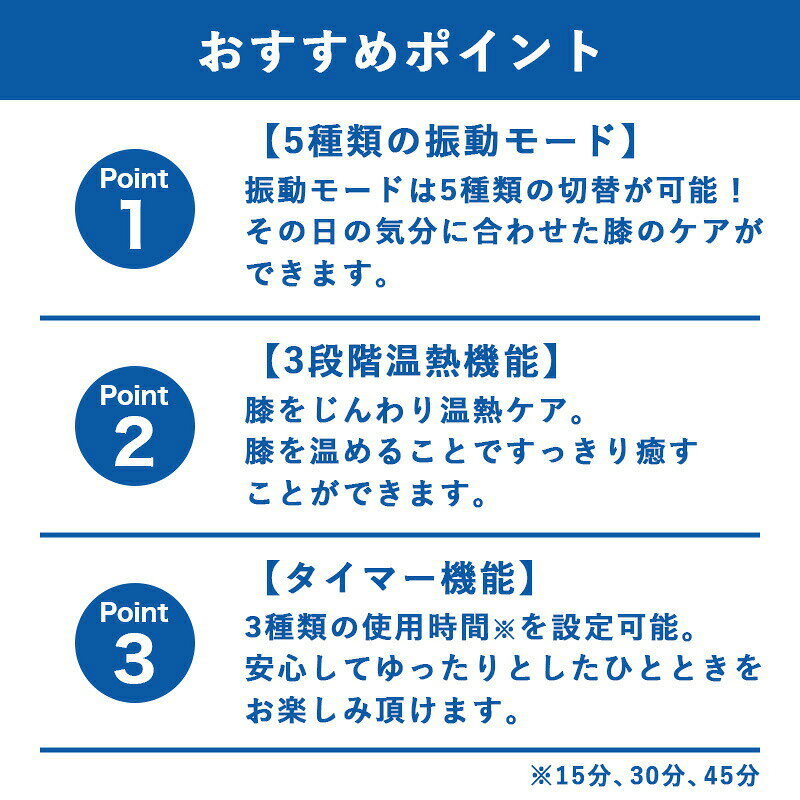 おすすめポイント

Point
1

【5種類の振動モード】

振動モードは5種類の切替が可能！その日の気分に合わせた膝のケアができます。

Point
2

【3段階温熱機能】

膝をじんわり温熱ケア。
膝を温めることですっきり癒すことができます。

Point
3

【タイマー機能】

3種類の使用時間※を設定可能。
安心してゆったりとしたひとときをお楽しみ頂けます。

※15分、30分、45分